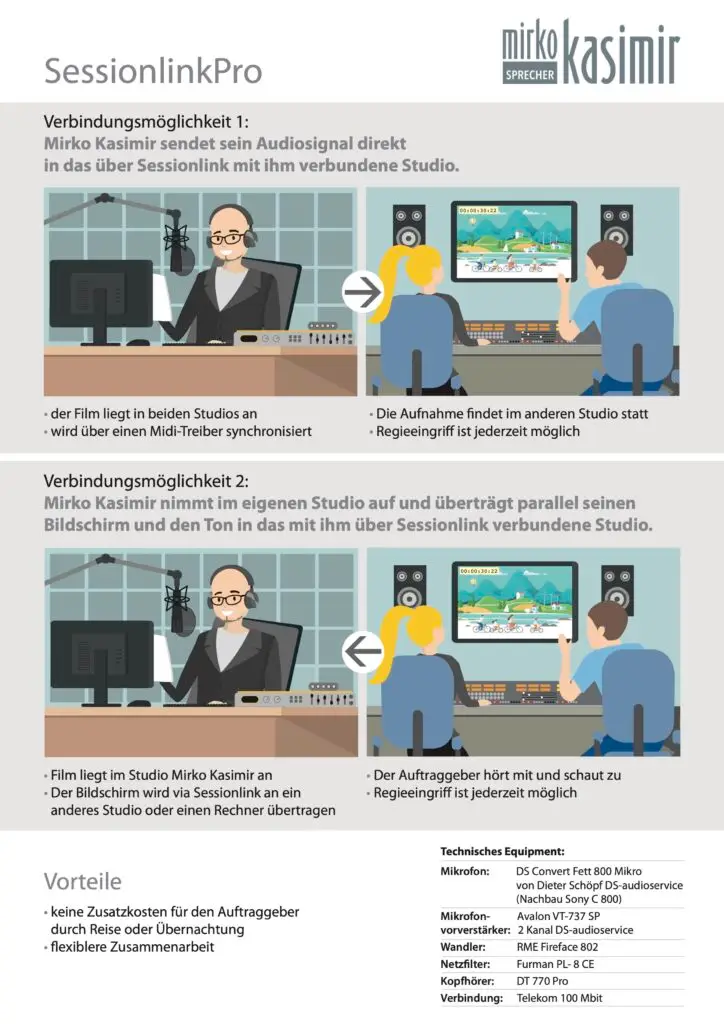 SessionlinkPro

mirko SPRECHER kasimir

Verbindungsmöglichkeit 1:
Mirko Kasimir sendet sein Audiosignal direkt in das über Sessionlink mit ihm verbundene Studio.

00:00:30:22

• der Film liegt in beiden Studios an
• wird über einen Midi-Treiber synchronisiert

• Die Aufnahme findet im anderen Studio statt
• Regieeingriff ist jederzeit möglich

Verbindungsmöglichkeit 2:
Mirko Kasimir nimmt im eigenen Studio auf und überträgt parallel seinen Bildschirm und den Ton in das mit ihm über Sessionlink verbundene Studio.

00:00:30:22

• Film liegt im Studio Mirko Kasimir an
• Der Bildschirm wird via Sessionlink an ein anderes Studio oder einen Rechner übertragen

• Der Auftraggeber hört mit und schaut zu
• Regieeingriff ist jederzeit möglich

Vorteile

• keine Zusatzkosten für den Auftraggeber durch Reise oder Übernachtung
• flexiblere Zusammenarbeit

Technisches Equipment:

| | |
|---|---|
| Mikrofon: | DS Convert Fett 800 Mikro von Dieter Schöpf DS-audioservice (Nachbau Sony C 800) |
| Mikrofon-vorverstärker: | Avalon VT-737 SP 2 Kanal DS-audioservice |
| Wandler: | RME Fireface 802 |
| Netzfilter: | Furman PL- 8 CE |
| Kopfhörer: | DT 770 Pro |
| Verbindung: | Telekom 100 Mbit |